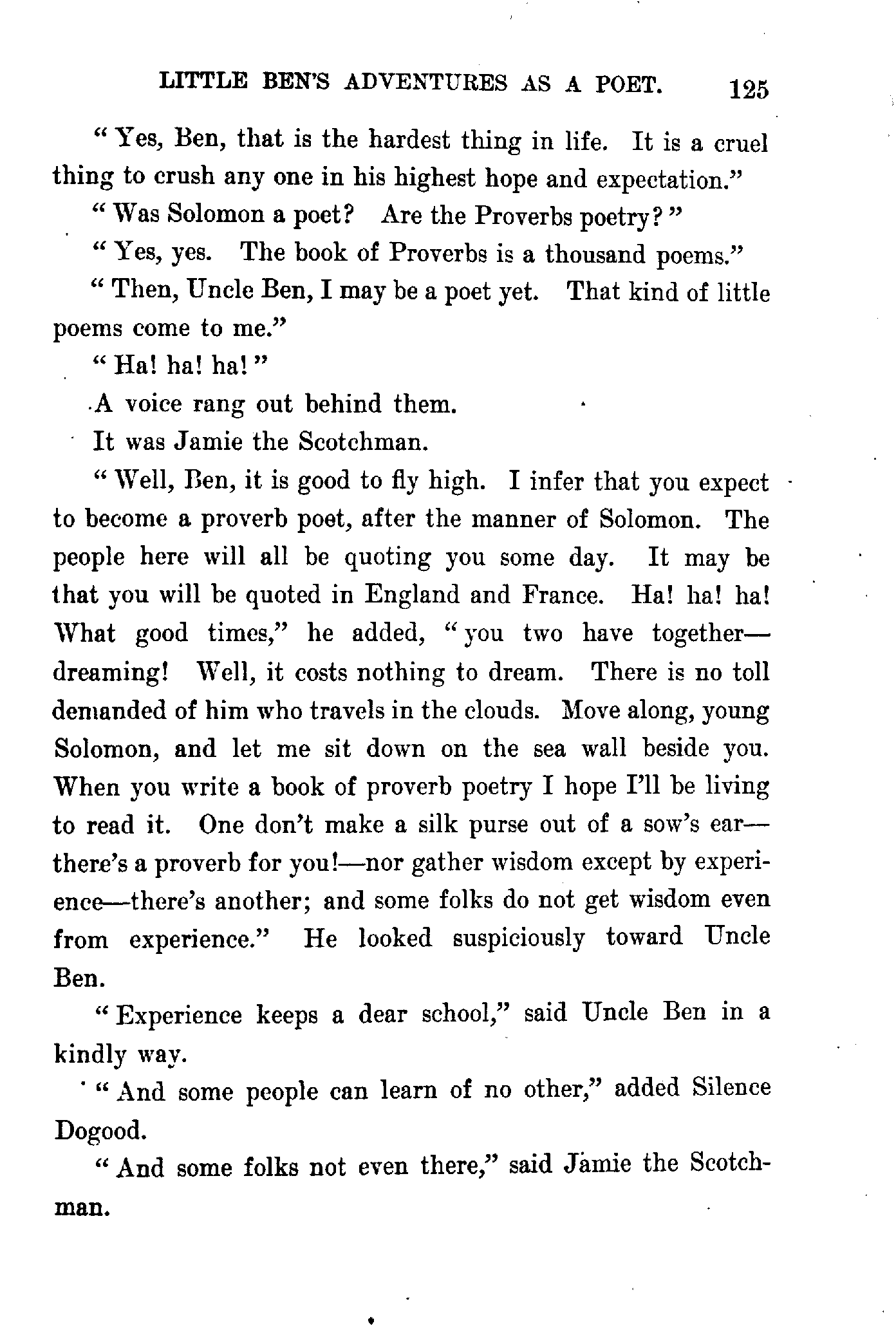 LITTLE BEN'S ADVENTURES AS A POET. 125

"Yes, Ben, that is the hardest thing in life. It is a cruel thing to crush any one in his highest hope and expectation."

"Was Solomon a poet? Are the Proverbs poetry?"

"Yes, yes. The book of Proverbs is a thousand poems."

"Then, Uncle Ben, I may be a poet yet. That kind of little poems come to me."

"Ha! ha! ha!"

A voice rang out behind them.

It was Jamie the Scotchman.

"Well, Ben, it is good to fly high. I infer that you expect to become a proverb poet, after the manner of Solomon. The people here will all be quoting you some day. It may be that you will be quoted in England and France. Ha! ha! ha! What good times," he added, "you two have together—dreaming! Well, it costs nothing to dream. There is no toll demanded of him who travels in the clouds. Move along, young Solomon, and let me sit down on the sea wall beside you. When you write a book of proverb poetry I hope I'll be living to read it. One don't make a silk purse out of a sow's ear—there's a proverb for you!—nor gather wisdom except by experience—there's another; and some folks do not get wisdom even from experience." He looked suspiciously toward Uncle Ben.

"Experience keeps a dear school," said Uncle Ben in a kindly way.

"And some people can learn of no other," added Silence Dogood.

"And some folks not even there," said Jamie the Scotchman.